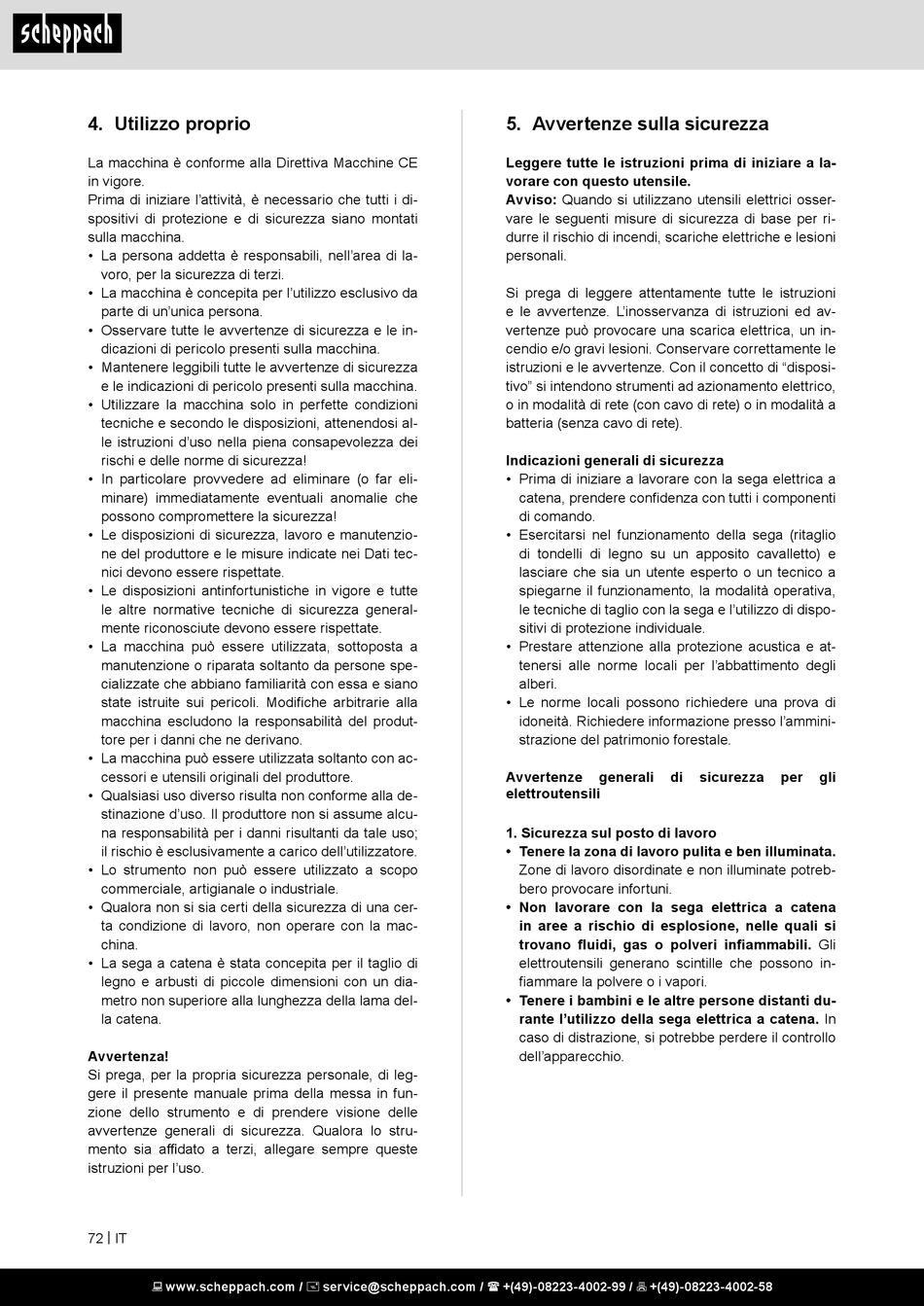 scheppach

4. Utilizzo proprio

La macchina è conforme alla Direttiva Macchine CE in vigore.
Prima di iniziare l'attività, è necessario che tutti i dispositivi di protezione e di sicurezza siano montati sulla macchina.
• La persona addetta è responsabili, nell'area di lavoro, per la sicurezza di terzi.
• La macchina è concepita per l'utilizzo esclusivo da parte di un'unica persona.
• Osservare tutte le avvertenze di sicurezza e le indicazioni di pericolo presenti sulla macchina.
• Mantenere leggibili tutte le avvertenze di sicurezza e le indicazioni di pericolo presenti sulla macchina.
• Utilizzare la macchina solo in perfette condizioni tecniche e secondo le disposizioni, attenendosi alle istruzioni d'uso nella piena consapevolezza dei rischi e delle norme di sicurezza!
• In particolare provvedere ad eliminare (o far eliminare) immediatamente eventuali anomalie che possono compromettere la sicurezza!
• Le disposizioni di sicurezza, lavoro e manutenzione del produttore e le misure indicate nei Dati tecnici devono essere rispettate.
• Le disposizioni antinfortunistiche in vigore e tutte le altre normative tecniche di sicurezza generalmente riconosciute devono essere rispettate.
• La macchina può essere utilizzata, sottoposta a manutenzione o riparata soltanto da persone specializzate che abbiano familiarità con essa e siano state istruite sui pericoli. Modifiche arbitrarie alla macchina escludono la responsabilità del produttore per i danni che ne derivano.
• La macchina può essere utilizzata soltanto con accessori e utensili originali del produttore.
• Qualsiasi uso diverso risulta non conforme alla destinazione d'uso. Il produttore non si assume alcuna responsabilità per i danni risultanti da tale uso; il rischio è esclusivamente a carico dell'utilizzatore.
• Lo strumento non può essere utilizzato a scopo commerciale, artigianale o industriale.
• Qualora non si sia certi della sicurezza di una certa condizione di lavoro, non operare con la macchina.
• La sega a catena è stata concepita per il taglio di legno e arbusti di piccole dimensioni con un diametro non superiore alla lunghezza della lama della catena.

Avvertenza!
Si prega, per la propria sicurezza personale, di leggere il presente manuale prima della messa in funzione dello strumento e di prendere visione delle avvertenze generali di sicurezza. Qualora lo strumento sia affidato a terzi, allegare sempre queste istruzioni per l'uso.

5. Avvertenze sulla sicurezza

Leggere tutte le istruzioni prima di iniziare a lavorare con questo utensile.
Avviso: Quando si utilizzano utensili elettrici osservare le seguenti misure di sicurezza di base per ridurre il rischio di incendi, scariche elettriche e lesioni personali.

Si prega di leggere attentamente tutte le istruzioni e le avvertenze. L'inosservanza di istruzioni ed avvertenze può provocare una scarica elettrica, un incendio e/o gravi lesioni. Conservare correttamente le istruzioni e le avvertenze. Con il concetto di "dispositivo" si intendono strumenti ad azionamento elettrico, o in modalità di rete (con cavo di rete) o in modalità a batteria (senza cavo di rete).

Indicazioni generali di sicurezza
• Prima di iniziare a lavorare con la sega elettrica a catena, prendere confidenza con tutti i componenti di comando.
• Esercitarsi nel funzionamento della sega (ritaglio di tondelli di legno su un apposito cavalletto) e lasciare che sia un utente esperto o un tecnico a spiegarne il funzionamento, la modalità operativa, le tecniche di taglio con la sega e l'utilizzo di dispositivi di protezione individuale.
• Prestare attenzione alla protezione acustica e attenersi alle norme locali per l'abbattimento degli alberi.
• Le norme locali possono richiedere una prova di idoneità. Richiedere informazione presso l'amministrazione del patrimonio forestale.

Avvertenze generali di sicurezza per gli elettroutensili

1. Sicurezza sul posto di lavoro
• Tenere la zona di lavoro pulita e ben illuminata. Zone di lavoro disordinate e non illuminate potrebbero provocare infortuni.
• Non lavorare con la sega elettrica a catena in aree a rischio di esplosione, nelle quali si trovano fluidi, gas o polveri infiammabili. Gli elettroutensili generano scintille che possono infiammare la polvere o i vapori.
• Tenere i bambini e le altre persone distanti durante l'utilizzo della sega elettrica a catena. In caso di distrazione, si potrebbe perdere il controllo dell'apparecchio.

72 | IT

www.scheppach.com / service@scheppach.com / +(49)-08223-4002-99 / +(49)-08223-4002-58